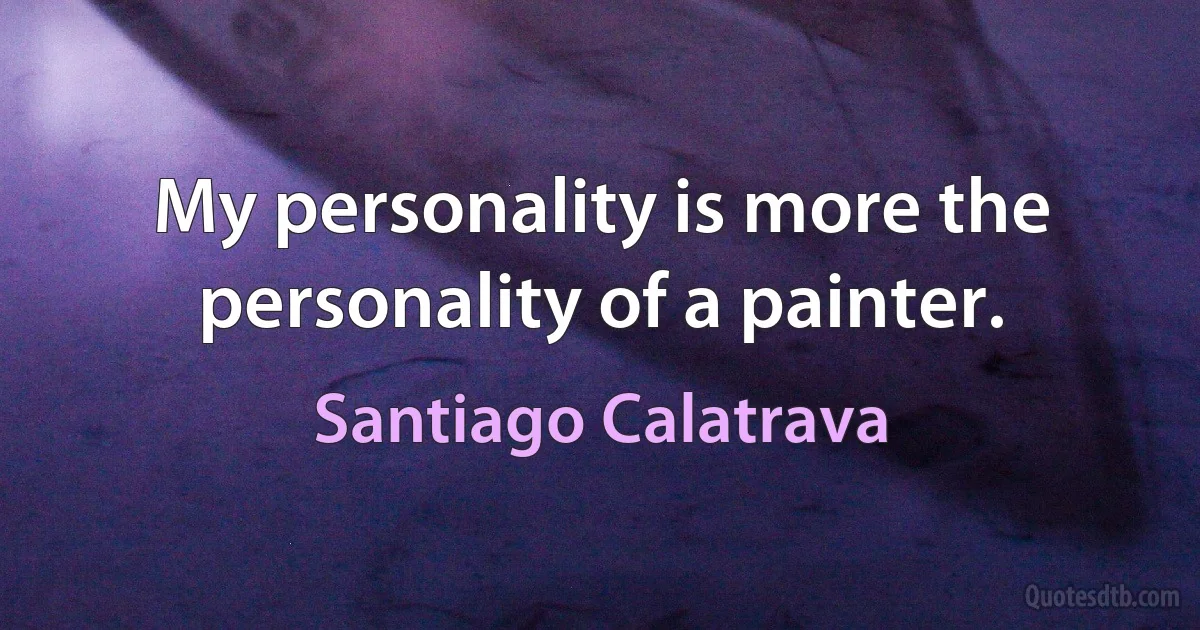 My personality is more the personality of a painter.

Santiago Calatrava

Quotesdtb.com